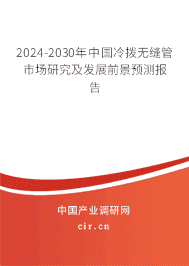 2024-2030年中国冷拨无缝管市场研究及发展前景预测报告

中国产业调研网
cir.cn